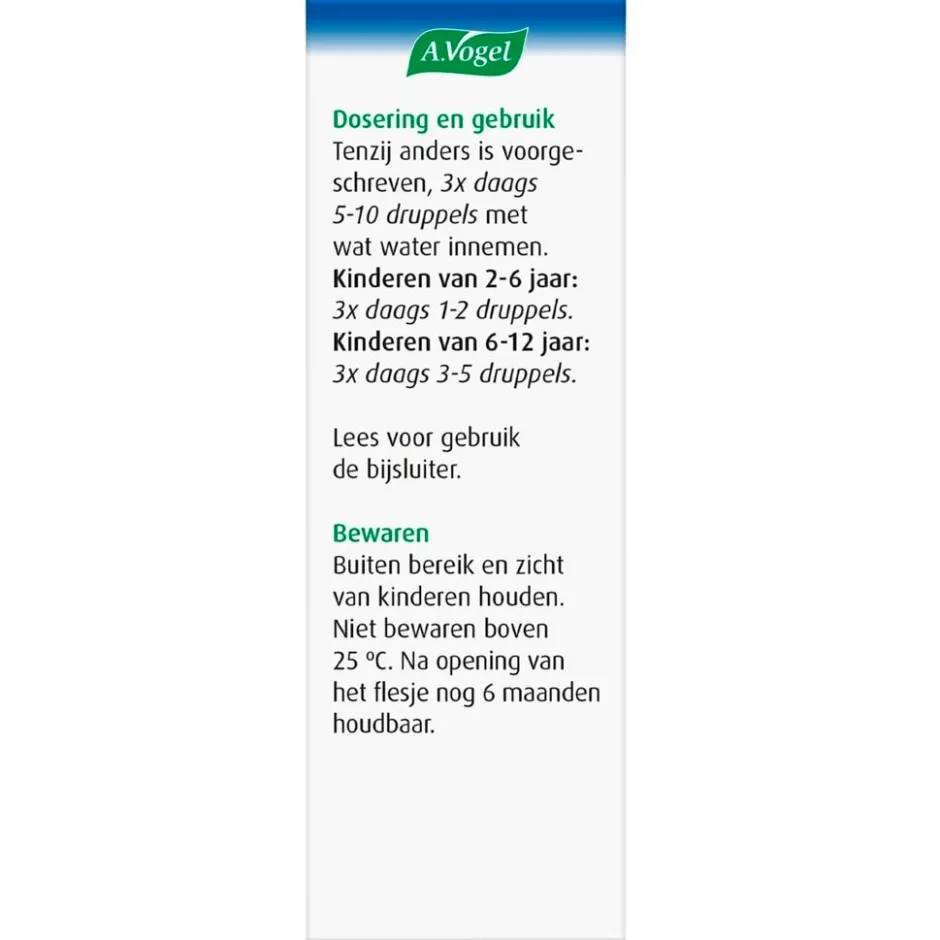 A.Vogel

Dosering en gebruik
Tenzij anders is voorgeschreven, 3x daags 5-10 druppels met wat water innemen.

Kinderen van 2-6 jaar:
3x daags 1-2 druppels.
Kinderen van 6-12 jaar:
3x daags 3-5 druppels.

Lees voor gebruik de bijsluiter.

Bewaren
Buiten bereik en zicht van kinderen houden. Niet bewaren boven 25 °C. Na opening van het flesje nog 6 maanden houdbaar.